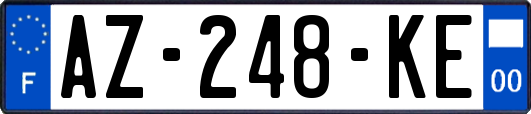 F
AZ-248-KE
00